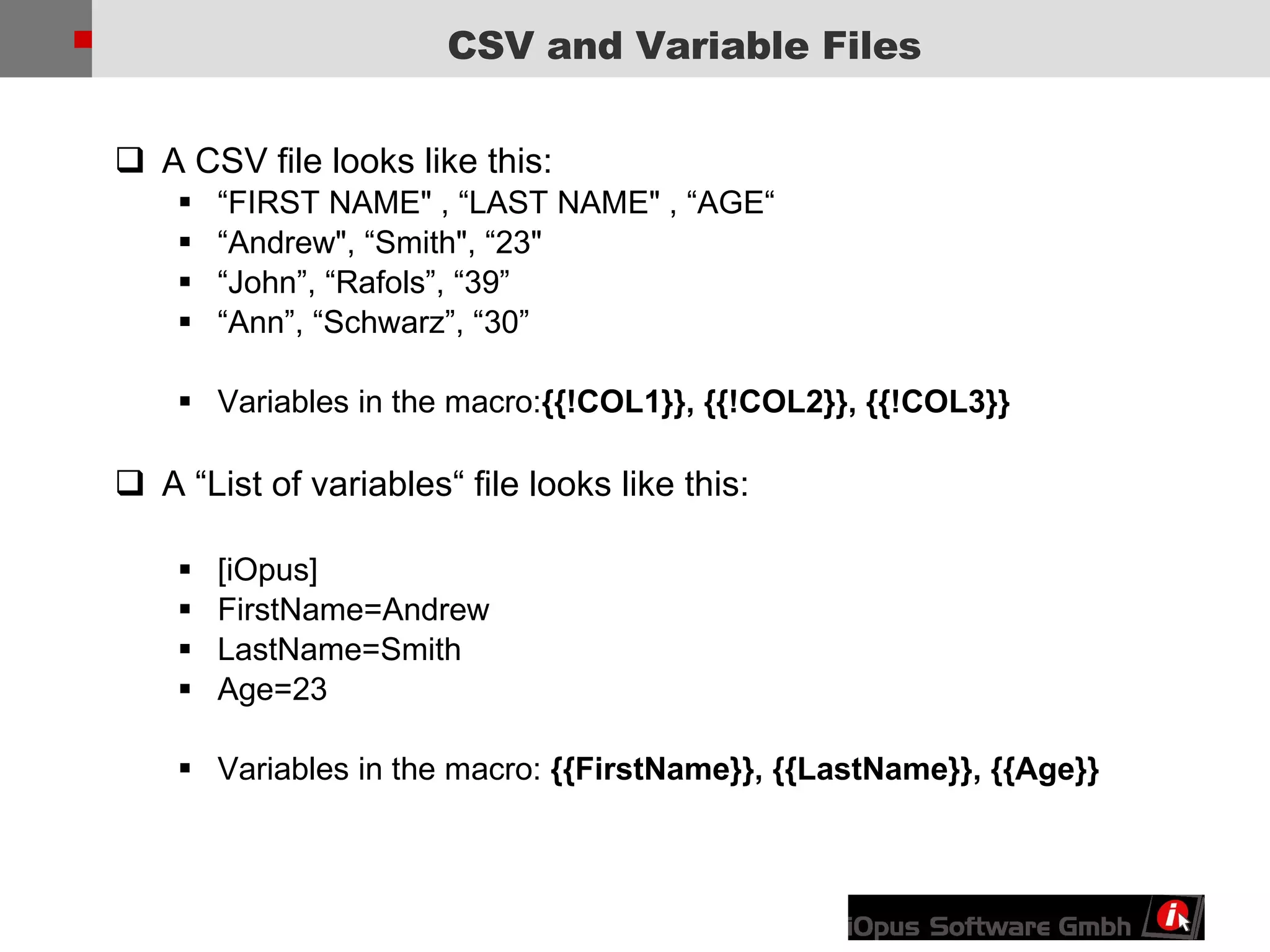 CSV and Variable Files

☐ A CSV file looks like this:

• "FIRST NAME" , "LAST NAME" , "AGE"
• "Andrew", "Smith", "23"
• "John", "Rafols", "39"
• "Ann", "Schwarz", "30"

• Variables in the macro:{{!COL1}}, {{!COL2}}, {{!COL3}}

☐ A "List of variables" file looks like this:

• [iOpus]
• FirstName=Andrew
• LastName=Smith
• Age=23

• Variables in the macro: {{FirstName}}, {{LastName}}, {{Age}}

iOpus Software Gmbh